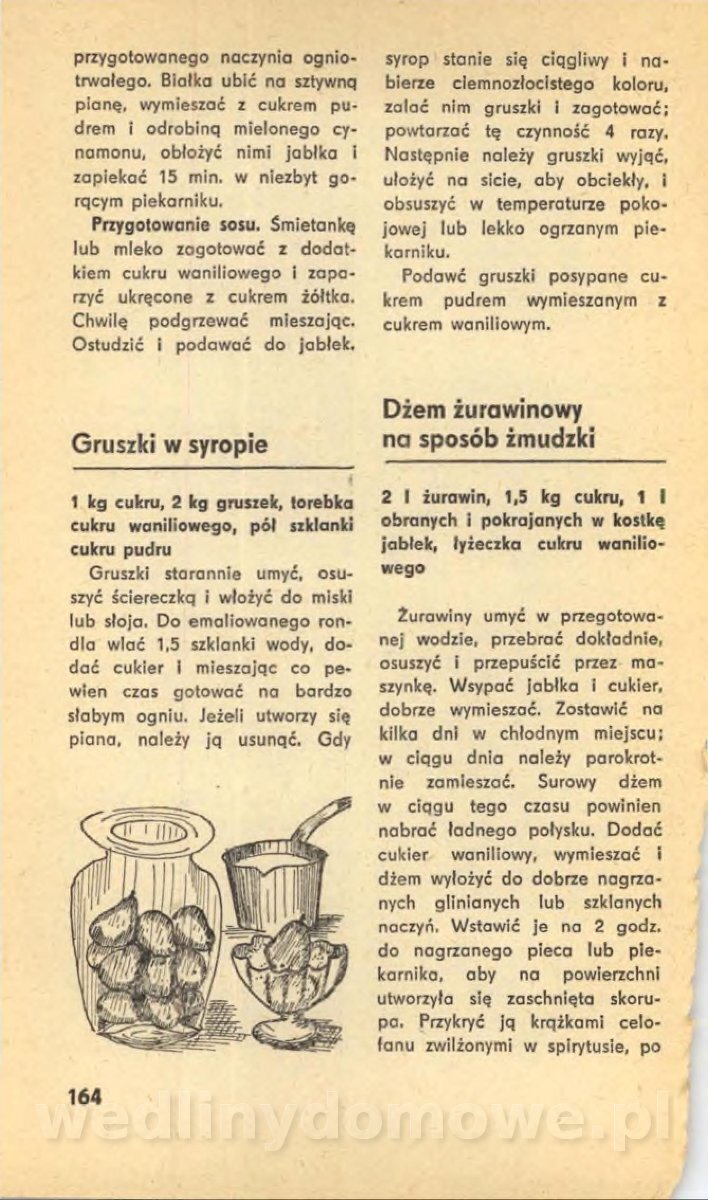 przygotowanego naczynia ogniotrwałego. Białka ubić na sztywną pianę, wymieszać z cukrem pudrem i odrobiną mielonego cynamonu, obłożyć nimi jabłka i zapiekać 15 min. w niezbyt gorącym piekarniku.

Przygotowanie sosu. Śmietankę lub mleko zagotować z dodatkiem cukru waniliowego i zaparzyć ukręcone z cukrem żółtka. Chwilę podgrzewać mieszając. Ostudzić i podawać do jabłek.

Gruszki w syropie

1 kg cukru, 2 kg gruszek, torebka cukru waniliowego, pół szklanki cukru pudru

Gruszki starannie umyć, osuszyć ściereczką i włożyć do miski lub słoja. Do emaliowanego rondla wlać 1,5 szklanki wody, dodać cukier i mieszając co pewien czas gotować na bardzo słabym ogniu. Jeżeli utworzy się piana, należy ją usunąć. Gdy syrop stanie się ciągliwy i nabierze ciemnozłocistego koloru, zalać nim gruszki i zagotować; powtarzać tę czynność 4 razy. Następnie należy gruszki wyjąć, ułożyć na sicie, aby obciekły, i obsuszyć w temperaturze pokojowej lub lekko ogrzanym piekarniku.

Podawć gruszki posypane cukrem pudrem wymieszanym z cukrem waniliowym.

Dżem żurawinowy na sposób żmudzki

2 l żurawin, 1,5 kg cukru, 1 l obranych i pokrajanych w kostkę jabłek, łyżeczka cukru waniliowego

Żurawiny umyć w przegotowanej wodzie, przebrać dokładnie, osuszyć i przepuścić przez maszynkę. Wsypać jabłka i cukier, dobrze wymieszać. Zostawić na kilka dni w chłodnym miejscu; w ciągu dnia należy parokrotnie zamieszać. Surowy dżem w ciągu tego czasu powinien nabrać ładnego połysku. Dodać cukier waniliowy, wymieszać i dżem wyłożyć do dobrze nagrzanych glinianych lub szklanych naczyń. Wstawić je na 2 godz. do nagrzanego pieca lub piekarnika, aby na powierzchni utworzyła się zaschnięta skorupa. Przykryć ją krążkami celofanu zwilżonymi w spirytusie, po

164

wedlinydomowe.pl